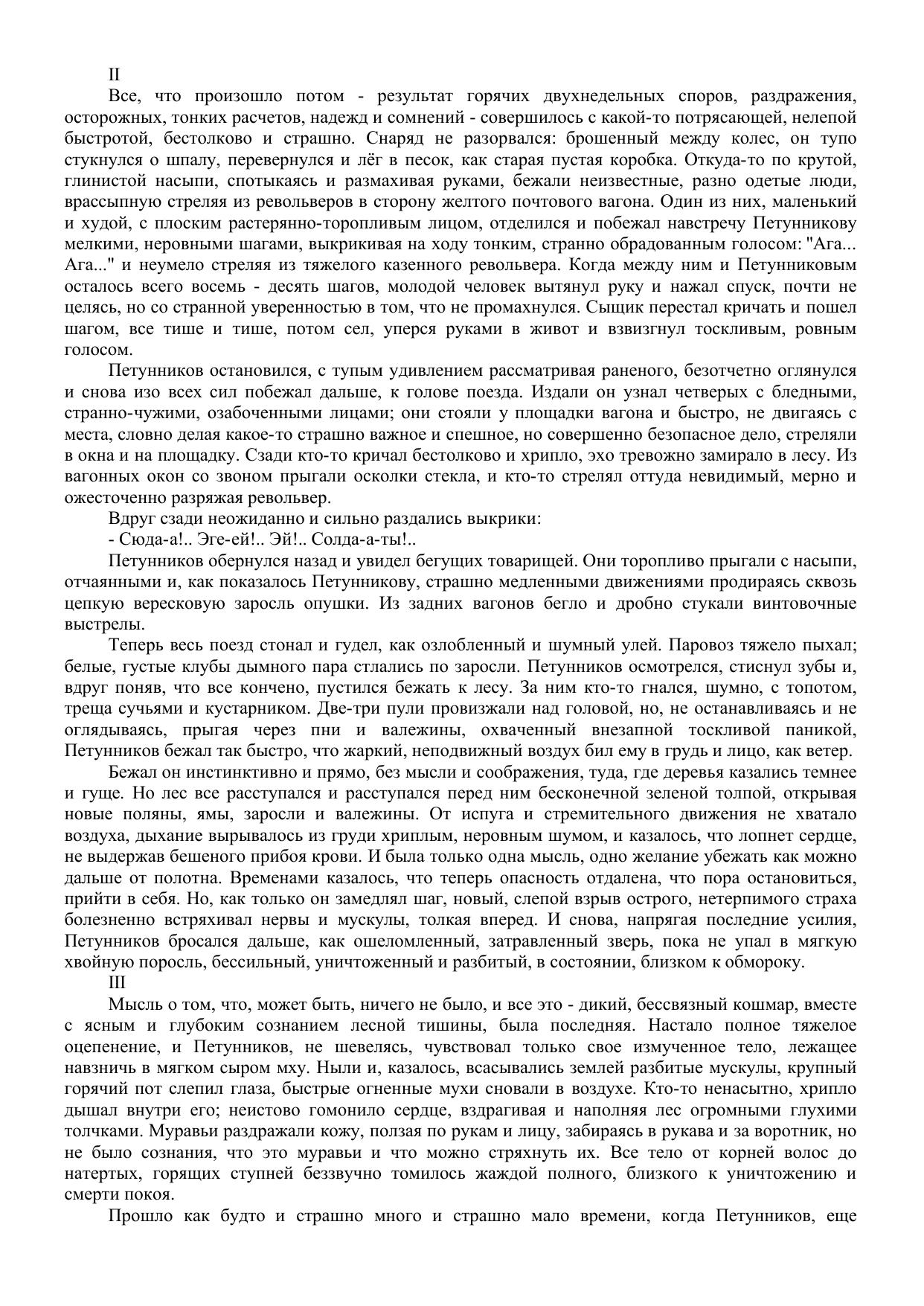 II

Все, что произошло потом - результат горячих двухнедельных споров, раздражения, осторожных, тонких расчетов, надежд и сомнений - совершилось с какой-то потрясающей, нелепой быстротой, бестолково и страшно. Снаряд не разорвался: брошенный между колес, он тупо стукнулся о шпалу, перевернулся и лёг в песок, как старая пустая коробка. Откуда-то по крутой, глинистой насыпи, спотыкаясь и размахивая руками, бежали неизвестные, разно одетые люди, врассыпную стреляя из револьверов в сторону желтого почтового вагона. Один из них, маленький и худой, с плоским растерянно-торопливым лицом, отделился и побежал навстречу Петунникову мелкими, неровными шагами, выкрикивая на ходу тонким, странно обрадованным голосом: "Ага... Ага..." и неумело стреляя из тяжелого казенного револьвера. Когда между ним и Петунниковым осталось всего восемь - десять шагов, молодой человек вытянул руку и нажал спуск, почти не целясь, но со странной уверенностью в том, что не промахнулся. Сыщик перестал кричать и пошел шагом, все тише и тише, потом сел, уперся руками в живот и взвизгнул тоскливым, ровным голосом.

Петунников остановился, с тупым удивлением рассматривая раненого, безотчетно оглянулся и снова изо всех сил побежал дальше, к голове поезда. Издали он узнал четверых с бледными, странно-чужими, озабоченными лицами; они стояли у площадки вагона и быстро, не двигаясь с места, словно делая какое-то страшно важное и спешное, но совершенно безопасное дело, стреляли в окна и на площадку. Сзади кто-то кричал бестолково и хрипло, эхо тревожно замирало в лесу. Из вагонных окон со звоном прыгали осколки стекла, и кто-то стрелял оттуда невидимый, мерно и ожесточенно разряжая револьвер.

Вдруг сзади неожиданно и сильно раздались выкрики:

- Сюда-а!.. Эге-ей!.. Эй!.. Солда-а-ты!..

Петунников обернулся назад и увидел бегущих товарищей. Они торопливо прыгали с насыпи, отчаянными и, как показалось Петунникову, страшно медленными движениями продираясь сквозь цепкую вересковую заросль опушки. Из задних вагонов бегло и дробно стукали винтовочные выстрелы.

Теперь весь поезд стонал и гудел, как озлобленный и шумный улей. Паровоз тяжело пыхал; белые, густые клубы дымного пара стлались по заросли. Петунников осмотрелся, стиснул зубы и, вдруг поняв, что все кончено, пустился бежать к лесу. За ним кто-то гнался, шумно, с топотом, треща сучьями и кустарником. Две-три пули провизжали над головой, но, не останавливаясь и не оглядываясь, прыгая через пни и валежины, охваченный внезапной тоскливой паникой, Петунников бежал так быстро, что жаркий, неподвижный воздух бил ему в грудь и лицо, как ветер.

Бежал он инстинктивно и прямо, без мысли и соображения, туда, где деревья казались темнее и гуще. Но лес все расступался и расступался перед ним бесконечной зеленой толпой, открывая новые поляны, ямы, заросли и валежины. От испуга и стремительного движения не хватало воздуха, дыхание вырывалось из груди хриплым, неровным шумом, и казалось, что лопнет сердце, не выдержав бешеного прибоя крови. И была только одна мысль, одно желание убежать как можно дальше от полотна. Временами казалось, что теперь опасность отдалена, что пора остановиться, прийти в себя. Но, как только он замедлял шаг, новый, слепой взрыв острого, нетерпимого страха болезненно встряхивал нервы и мускулы, толкая вперед. И снова, напрягая последние усилия, Петунников бросался дальше, как ошеломленный, затравленный зверь, пока не упал в мягкую хвойную поросль, бессильный, уничтоженный и разбитый, в состоянии, близком к обмороку.

III

Мысль о том, что, может быть, ничего не было, и все это - дикий, бессвязный кошмар, вместе с ясным и глубоким сознанием лесной тишины, была последняя. Настало полное тяжелое оцепенение, и Петунников, не шевелясь, чувствовал только свое измученное тело, лежащее навзничь в мягком сыром мху. Ныли и, казалось, всасывались землей разбитые мускулы, крупный горячий пот слепил глаза, быстрые огненные мухи сновали в воздухе. Кто-то ненасытно, хрипло дышал внутри его; неистово гомонило сердце, вздрагивая и наполняя лес огромными глухими толчками. Муравьи раздражали кожу, ползая по рукам и лицу, забираясь в рукава и за воротник, но не было сознания, что это муравьи и что можно стряхнуть их. Все тело от корней волос до натертых, горящих ступней беззвучно томилось жаждой полного, близкого к уничтожению и смерти покоя.

Прошло как будто и страшно много и страшно мало времени, когда Петунников, еще